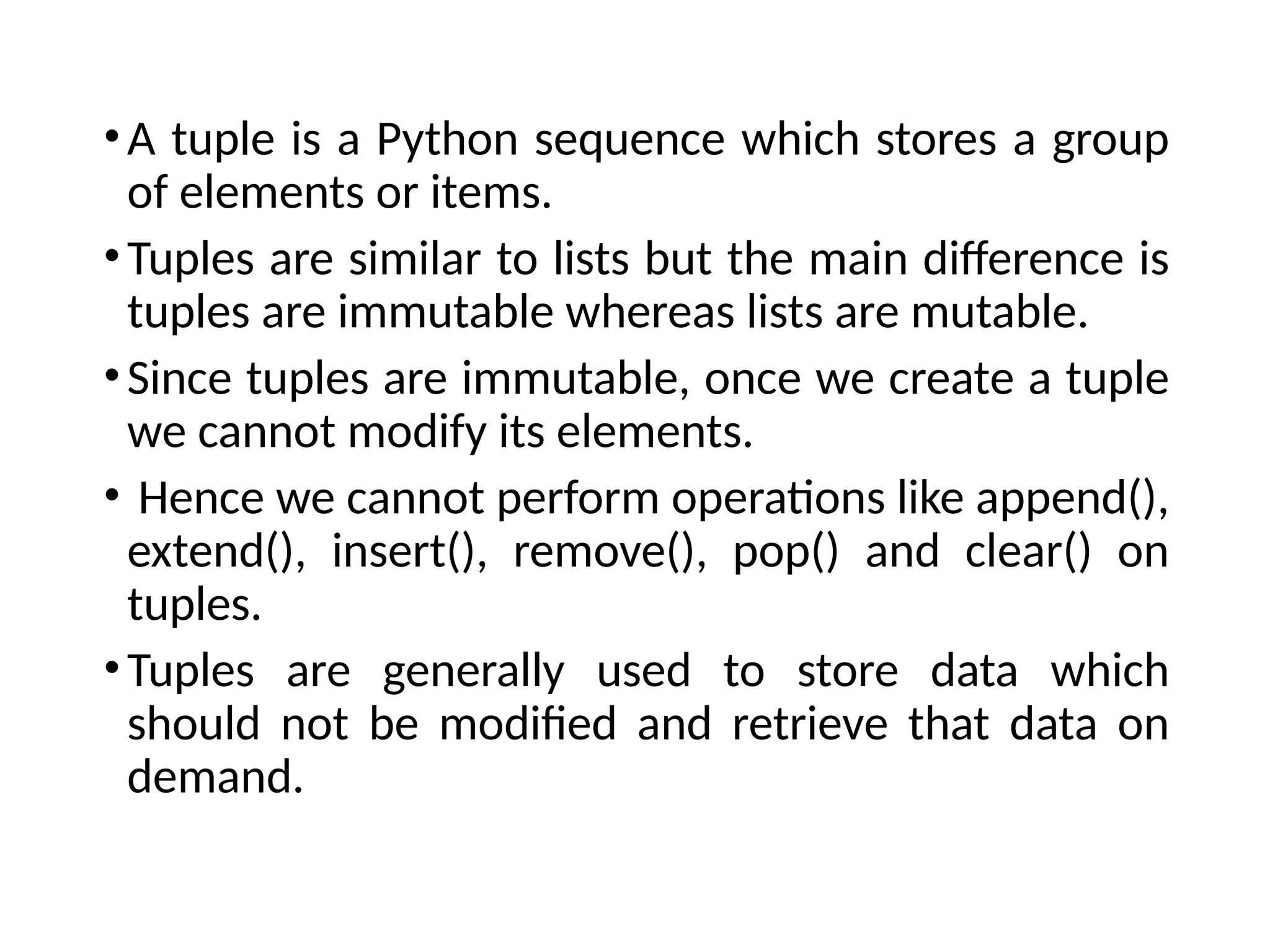 • A tuple is a Python sequence which stores a group of elements or items.

• Tuples are similar to lists but the main difference is tuples are immutable whereas lists are mutable.

• Since tuples are immutable, once we create a tuple we cannot modify its elements.

• Hence we cannot perform operations like append(), extend(), insert(), remove(), pop() and clear() on tuples.

• Tuples are generally used to store data which should not be modified and retrieve that data on demand.